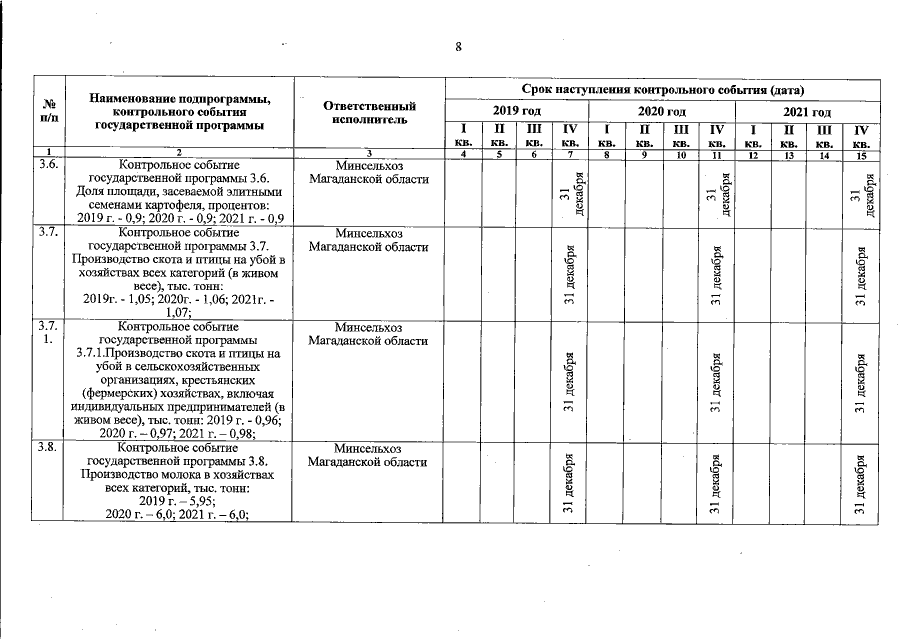 8

| № п/п | Наименование подпрограммы, контрольного события государственной программы | Ответственный исполнитель | Срок наступления контрольного события (дата) | | | | | | | | | | | |
|---|---|---|---|---|---|---|---|---|---|---|---|---|---|---|
| | | | 2019 год | | | | 2020 год | | | | 2021 год | | | |
| | | | I кв. | II кв. | III кв. | IV кв. | I кв. | II кв. | III кв. | IV кв. | I кв. | II кв. | III кв. | IV кв. |
| 1 | 2 | 3 | 4 | 5 | 6 | 7 | 8 | 9 | 10 | 11 | 12 | 13 | 14 | 15 |
| 3.6. | Контрольное событие государственной программы 3.6. Доля площади, засеваемой элитными семенами картофеля, процентов: 2019 г. - 0,9; 2020 г. - 0,9; 2021 г. - 0,9 | Минсельхоз Магаданской области | | | | 31 декабря | | | | 31 декабря | | | | 31 декабря |
| 3.7. | Контрольное событие государственной программы 3.7. Производство скота и птицы на убой в хозяйствах всех категорий (в живом весе), тыс. тонн: 2019г. - 1,05; 2020г. - 1,06; 2021г. - 1,07; | Минсельхоз Магаданской области | | | | 31 декабря | | | | 31 декабря | | | | 31 декабря |
| 3.7.1. | Контрольное событие государственной программы 3.7.1.Производство скота и птицы на убой в сельскохозяйственных организациях, крестьянских (фермерских) хозяйствах, включая индивидуальных предпринимателей (в живом весе), тыс. тонн: 2019 г. - 0,96; 2020 г. – 0,97; 2021 г. – 0,98; | Минсельхоз Магаданской области | | | | 31 декабря | | | | 31 декабря | | | | 31 декабря |
| 3.8. | Контрольное событие государственной программы 3.8. Производство молока в хозяйствах всех категорий, тыс. тонн: 2019 г. – 5,95; 2020 г. – 6,0; 2021 г. – 6,0; | Минсельхоз Магаданской области | | | | 31 декабря | | | | 31 декабря | | | | 31 декабря |